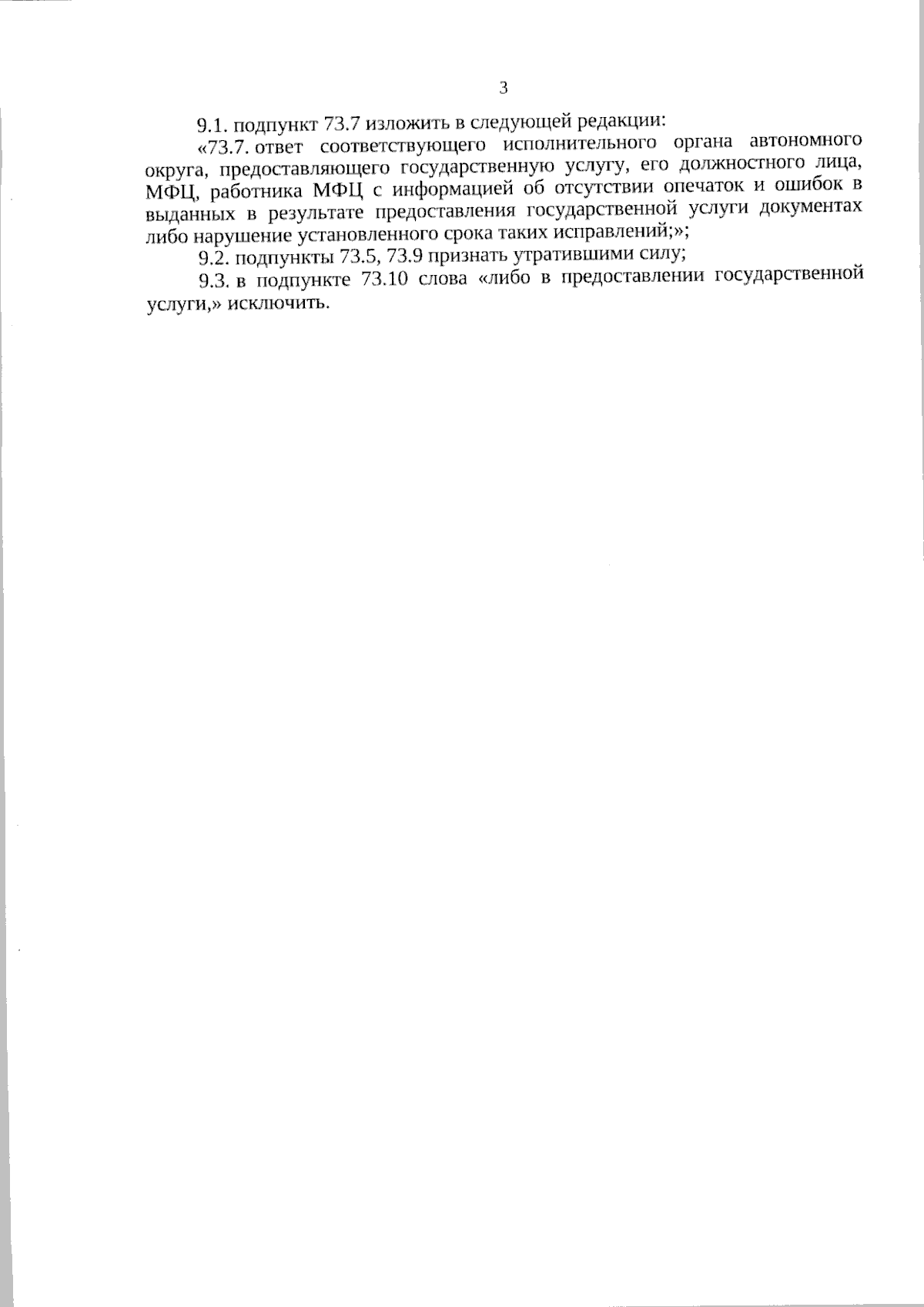 3

9.1. подпункт 73.7 изложить в следующей редакции:

«73.7. ответ соответствующего исполнительного органа автономного округа, предоставляющего государственную услугу, его должностного лица, МФЦ, работника МФЦ с информацией об отсутствии опечаток и ошибок в выданных в результате предоставления государственной услуги документах либо нарушение установленного срока таких исправлений;»;

9.2. подпункты 73.5, 73.9 признать утратившими силу;

9.3. в подпункте 73.10 слова «либо в предоставлении государственной услуги,» исключить.